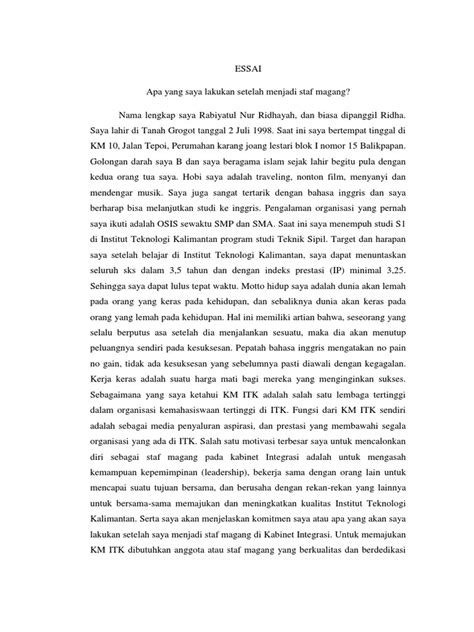 ESSAI

Apa yang saya lakukan setelah menjadi staf magang?

Nama lengkap saya Rabiyatul Nur Ridhayah, dan biasa dipanggil Ridha. Saya lahir di Tanah Grogot tanggal 2 Juli 1998. Saat ini saya bertempat tinggal di KM 10, Jalan Tepoi, Perumahan karang joang lestari blok I nomor 15 Balikpapan. Golongan darah saya B dan saya beragama islam sejak lahir begitu pula dengan kedua orang tua saya. Hobi saya adalah traveling, nonton film, menyanyi dan mendengar musik. Saya juga sangat tertarik dengan bahasa inggris dan saya berharap bisa melanjutkan studi ke inggris. Pengalaman organisasi yang pernah saya ikuti adalah OSIS sewaktu SMP dan SMA. Saat ini saya menempuh studi S1 di Institut Teknologi Kalimantan program studi Teknik Sipil. Target dan harapan saya setelah belajar di Institut Teknologi Kalimantan, saya dapat menuntaskan seluruh sks dalam 3,5 tahun dan dengan indeks prestasi (IP) minimal 3,25. Sehingga saya dapat lulus tepat waktu. Motto hidup saya adalah dunia akan lemah pada orang yang keras pada kehidupan, dan sebaliknya dunia akan keras pada orang yang lemah pada kehidupan. Hal ini memiliki artian bahwa, seseorang yang selalu berputus asa setelah dia menjalankan sesuatu, maka dia akan menutup peluangnya sendiri pada kesuksesan. Pepatah bahasa inggris mengatakan no pain no gain, tidak ada kesuksesan yang sebelumnya pasti diawali dengan kegagalan. Kerja keras adalah suatu harga mati bagi mereka yang menginginkan sukses. Sebagaimana yang saya ketahui KM ITK adalah salah satu lembaga tertinggi dalam organisasi kemahasiswaan tertinggi di ITK. Fungsi dari KM ITK sendiri adalah sebagai media penyaluran aspirasi, dan prestasi yang membawahi segala organisasi yang ada di ITK. Salah satu motivasi terbesar saya untuk mencalonkan diri sebagai staf magang pada kabinet Integrasi adalah untuk mengasah kemampuan kepemimpinan (leadership), bekerja sama dengan orang lain untuk mencapai suatu tujuan bersama, dan berusaha dengan rekan-rekan yang lainnya untuk bersama-sama memajukan dan meningkatkan kualitas Institut Teknologi Kalimantan. Serta saya akan menjelaskan komitmen saya atau apa yang akan saya lakukan setelah saya menjadi staf magang di Kabinet Integrasi. Untuk memajukan KM ITK dibutuhkan anggota atau staf magang yang berkualitas dan berdedikasi